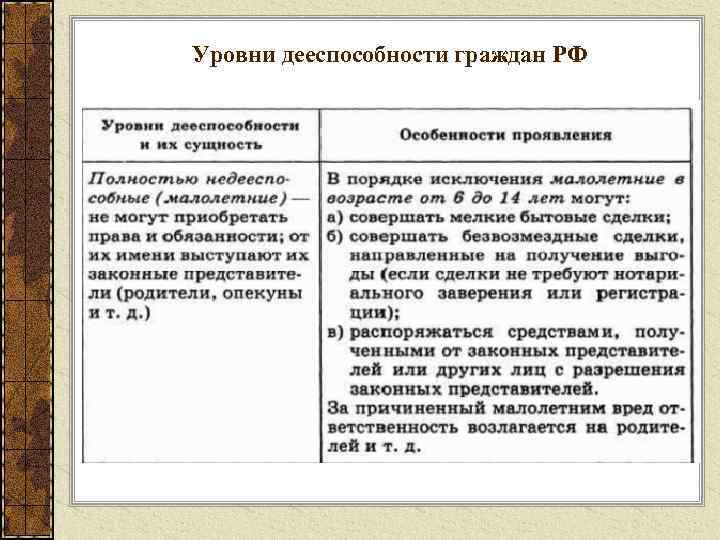 Уровни дееспособности граждан РФ

| Уровни дееспособности и их сущность | Особенности проявления |
|---|---|
| Полностью недееспособные (малолетние) — не могут приобретать права и обязанности; от их имени выступают их законные представители (родители, опекуны и т. д.) | В порядке исключения малолетние в возрасте от 6 до 14 лет могут: а) совершать мелкие бытовые сделки; б) совершать безвозмездные сделки, направленные на получение выгоды (если сделки не требуют нотариального заверения или регистрации); в) распоряжаться средствами, полученными от законных представителей или других лиц с разрешения законных представителей. За причиненный малолетним вред ответственность возлагается на родителей и т. д. |